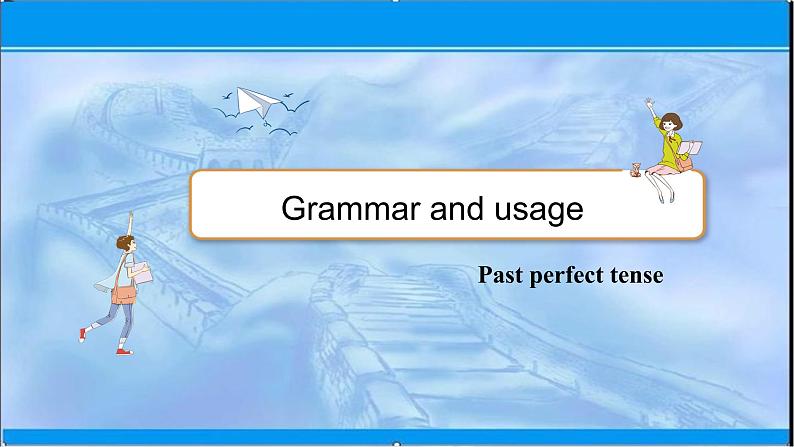 Grammar and usage

Past perfect tense